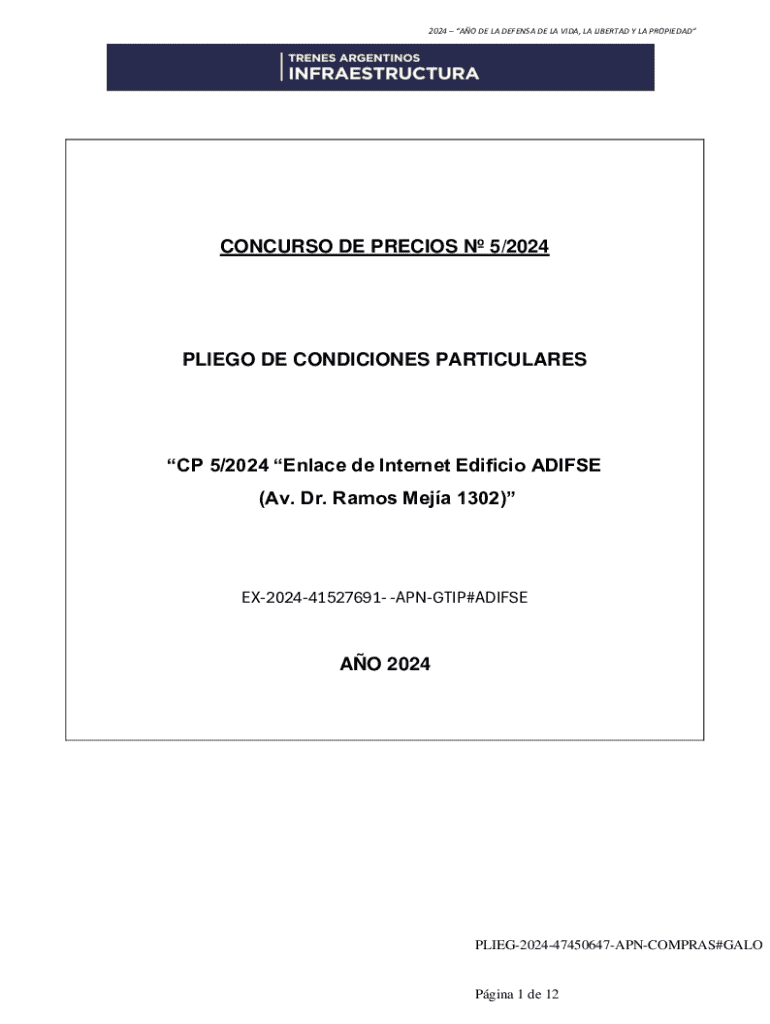 2024 – "AÑO DE LA DEFENSA DE LA VIDA, LA LIBERTAD Y LA PROPIEDAD"

TRENES ARGENTINOS
INFRAESTRUCTURA

CONCURSO DE PRECIOS Nº 5/2024

PLIEGO DE CONDICIONES PARTICULARES

"CP 5/2024 "Enlace de Internet Edificio ADIFSE
(Av. Dr. Ramos Mejía 1302)"

EX-2024-41527691- -APN-GTIP#ADIFSE

AÑO 2024

PLIEG-2024-47450647-APN-COMPRAS#GALO

Página 1 de 12